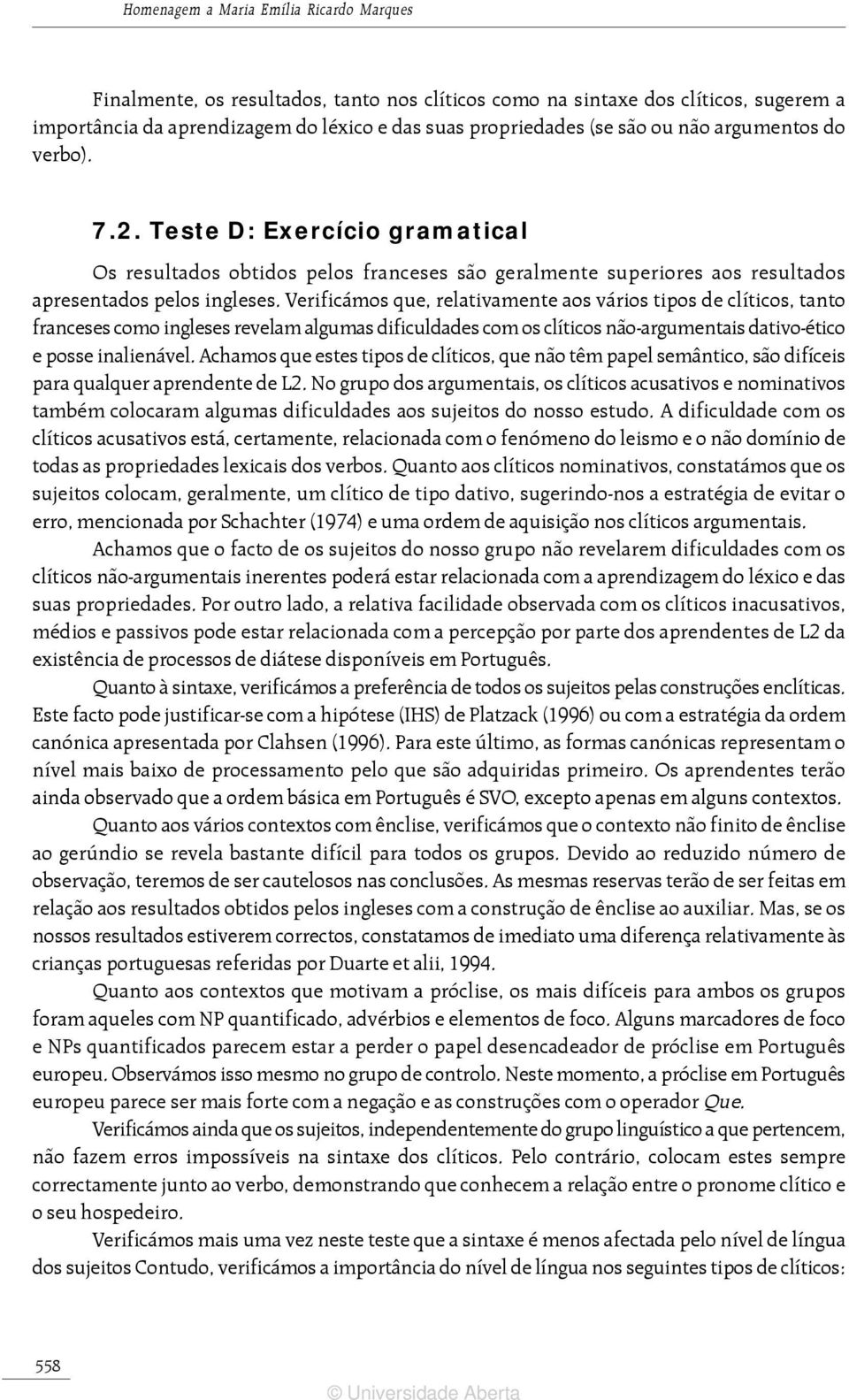 Homenagem a Maria Emília Ricardo Marques

Finalmente, os resultados, tanto nos clíticos como na sintaxe dos clíticos, sugerem a importância da aprendizagem do léxico e das suas propriedades (se são ou não argumentos do verbo).

7.2. Teste D: Exercício gramatical

Os resultados obtidos pelos franceses são geralmente superiores aos resultados apresentados pelos ingleses. Verificámos que, relativamente aos vários tipos de clíticos, tanto franceses como ingleses revelam algumas dificuldades com os clíticos não-argumentais dativo-ético e posse inalienável. Achamos que estes tipos de clíticos, que não têm papel semântico, são difíceis para qualquer aprendente de L2. No grupo dos argumentais, os clíticos acusativos e nominativos também colocaram algumas dificuldades aos sujeitos do nosso estudo. A dificuldade com os clíticos acusativos está, certamente, relacionada com o fenómeno do leismo e o não domínio de todas as propriedades lexicais dos verbos. Quanto aos clíticos nominativos, constatámos que os sujeitos colocam, geralmente, um clítico de tipo dativo, sugerindo-nos a estratégia de evitar o erro, mencionada por Schachter (1974) e uma ordem de aquisição nos clíticos argumentais.

Achamos que o facto de os sujeitos do nosso grupo não revelarem dificuldades com os clíticos não-argumentais inerentes poderá estar relacionada com a aprendizagem do léxico e das suas propriedades. Por outro lado, a relativa facilidade observada com os clíticos inacusativos, médios e passivos pode estar relacionada com a percepção por parte dos aprendentes de L2 da existência de processos de diátese disponíveis em Português.

Quanto à sintaxe, verificámos a preferência de todos os sujeitos pelas construções enclíticas. Este facto pode justificar-se com a hipótese (IHS) de Platzack (1996) ou com a estratégia da ordem canónica apresentada por Clahsen (1996). Para este último, as formas canónicas representam o nível mais baixo de processamento pelo que são adquiridas primeiro. Os aprendentes terão ainda observado que a ordem básica em Português é SVO, excepto apenas em alguns contextos.

Quanto aos vários contextos com ênclise, verificámos que o contexto não finito de ênclise ao gerúndio se revela bastante difícil para todos os grupos. Devido ao reduzido número de observação, teremos de ser cautelosos nas conclusões. As mesmas reservas terão de ser feitas em relação aos resultados obtidos pelos ingleses com a construção de ênclise ao auxiliar. Mas, se os nossos resultados estiverem correctos, constatamos de imediato uma diferença relativamente às crianças portuguesas referidas por Duarte et alii, 1994.

Quanto aos contextos que motivam a próclise, os mais difíceis para ambos os grupos foram aqueles com NP quantificado, advérbios e elementos de foco. Alguns marcadores de foco e NPs quantificados parecem estar a perder o papel desencadeador de próclise em Português europeu. Observámos isso mesmo no grupo de controlo. Neste momento, a próclise em Português europeu parece ser mais forte com a negação e as construções com o operador Que.

Verificámos ainda que os sujeitos, independentemente do grupo linguístico a que pertencem, não fazem erros impossíveis na sintaxe dos clíticos. Pelo contrário, colocam estes sempre correctamente junto ao verbo, demonstrando que conhecem a relação entre o pronome clítico e o seu hospedeiro.

Verificámos mais uma vez neste teste que a sintaxe é menos afectada pelo nível de língua dos sujeitos Contudo, verificámos a importância do nível de língua nos seguintes tipos de clíticos:

558

© Universidade Aberta